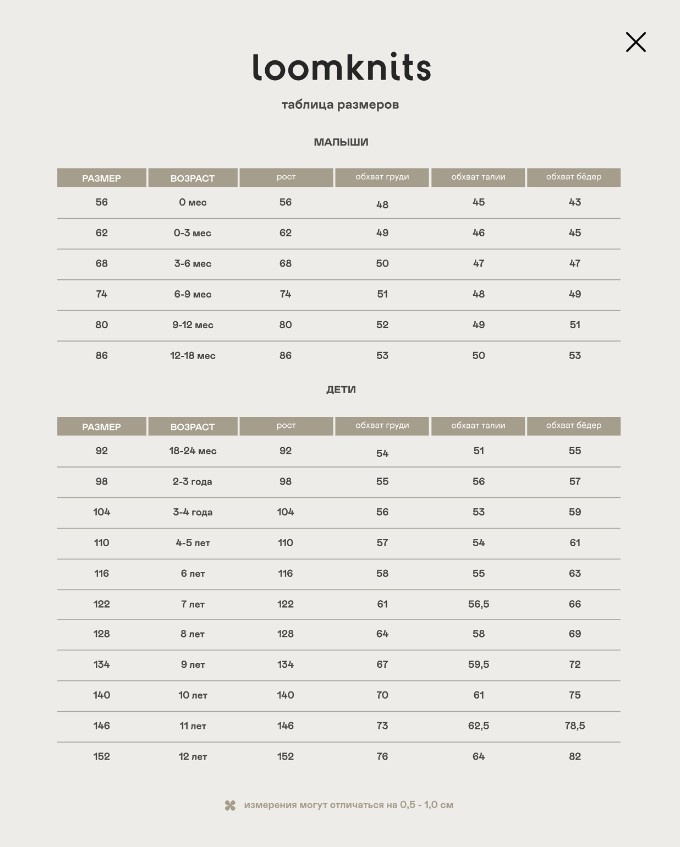 loomknits

таблица размеров

МАЛЫШИ

| РАЗМЕР | ВОЗРАСТ | рост | обхват груди | обхват талии | обхват бёдер |
|---|---|---|---|---|---|
| 56 | 0 мес | 56 | 48 | 45 | 43 |
| 62 | 0-3 мес | 62 | 49 | 46 | 45 |
| 68 | 3-6 мес | 68 | 50 | 47 | 47 |
| 74 | 6-9 мес | 74 | 51 | 48 | 49 |
| 80 | 9-12 мес | 80 | 52 | 49 | 51 |
| 86 | 12-18 мес | 86 | 53 | 50 | 53 |

ДЕТИ

| РАЗМЕР | ВОЗРАСТ | рост | обхват груди | обхват талии | обхват бёдер |
|---|---|---|---|---|---|
| 92 | 18-24 мес | 92 | 54 | 51 | 55 |
| 98 | 2-3 года | 98 | 55 | 56 | 57 |
| 104 | 3-4 года | 104 | 56 | 53 | 59 |
| 110 | 4-5 лет | 110 | 57 | 54 | 61 |
| 116 | 6 лет | 116 | 58 | 55 | 63 |
| 122 | 7 лет | 122 | 61 | 56,5 | 66 |
| 128 | 8 лет | 128 | 64 | 58 | 69 |
| 134 | 9 лет | 134 | 67 | 59,5 | 72 |
| 140 | 10 лет | 140 | 70 | 61 | 75 |
| 146 | 11 лет | 146 | 73 | 62,5 | 78,5 |
| 152 | 12 лет | 152 | 76 | 64 | 82 |

измерения могут отличаться на 0,5 - 1,0 см